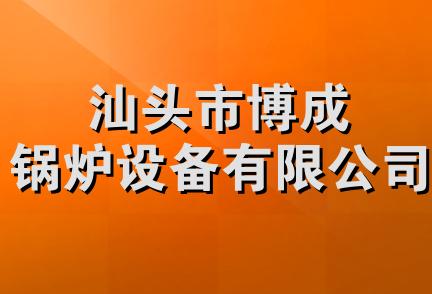 汕头市博成
锅炉设备有限公司